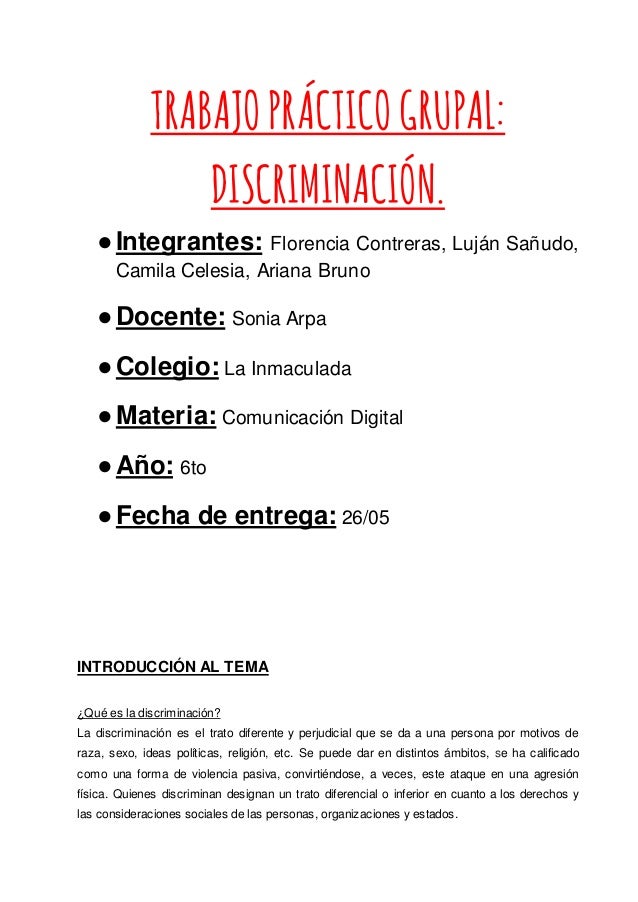 TRABAJO PRÁCTICO GRUPAL: DISCRIMINACIÓN.

● Integrantes: Florencia Contreras, Luján Sañudo, Camila Celesia, Ariana Bruno

● Docente: Sonia Arpa

● Colegio: La Inmaculada

● Materia: Comunicación Digital

● Año: 6to

● Fecha de entrega: 26/05

INTRODUCCIÓN AL TEMA

¿Qué es la discriminación?

La discriminación es el trato diferente y perjudicial que se da a una persona por motivos de raza, sexo, ideas políticas, religión, etc. Se puede dar en distintos ámbitos, se ha calificado como una forma de violencia pasiva, convirtiéndose, a veces, este ataque en una agresión física. Quienes discriminan designan un trato diferencial o inferior en cuanto a los derechos y las consideraciones sociales de las personas, organizaciones y estados.